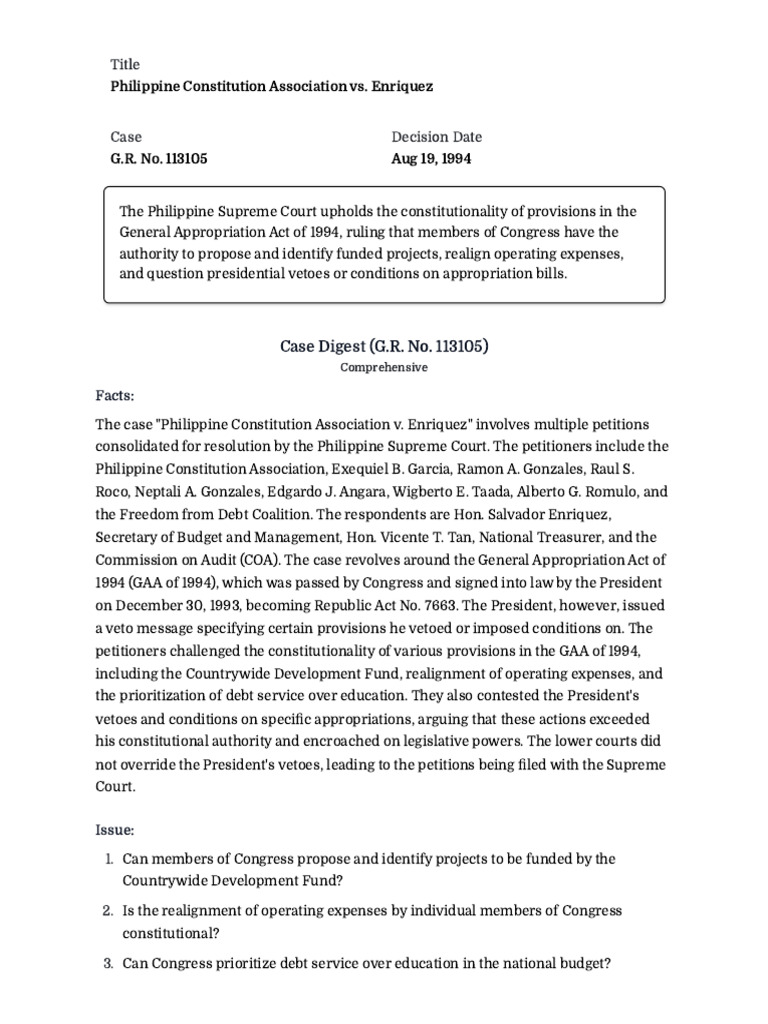 Title
Philippine Constitution Association vs. Enriquez

Case
G.R. No. 113105

Decision Date
Aug 19, 1994

The Philippine Supreme Court upholds the constitutionality of provisions in the General Appropriation Act of 1994, ruling that members of Congress have the authority to propose and identify funded projects, realign operating expenses, and question presidential vetoes or conditions on appropriation bills.

Case Digest (G.R. No. 113105)
Comprehensive

Facts:

The case "Philippine Constitution Association v. Enriquez" involves multiple petitions consolidated for resolution by the Philippine Supreme Court. The petitioners include the Philippine Constitution Association, Exequiel B. Garcia, Ramon A. Gonzales, Raul S. Roco, Neptali A. Gonzales, Edgardo J. Angara, Wigberto E. Taada, Alberto G. Romulo, and the Freedom from Debt Coalition. The respondents are Hon. Salvador Enriquez, Secretary of Budget and Management, Hon. Vicente T. Tan, National Treasurer, and the Commission on Audit (COA). The case revolves around the General Appropriation Act of 1994 (GAA of 1994), which was passed by Congress and signed into law by the President on December 30, 1993, becoming Republic Act No. 7663. The President, however, issued a veto message specifying certain provisions he vetoed or imposed conditions on. The petitioners challenged the constitutionality of various provisions in the GAA of 1994, including the Countrywide Development Fund, realignment of operating expenses, and the prioritization of debt service over education. They also contested the President's vetoes and conditions on specific appropriations, arguing that these actions exceeded his constitutional authority and encroached on legislative powers. The lower courts did not override the President's vetoes, leading to the petitions being filed with the Supreme Court.

Issue:

1. Can members of Congress propose and identify projects to be funded by the Countrywide Development Fund?
2. Is the realignment of operating expenses by individual members of Congress constitutional?
3. Can Congress prioritize debt service over education in the national budget?